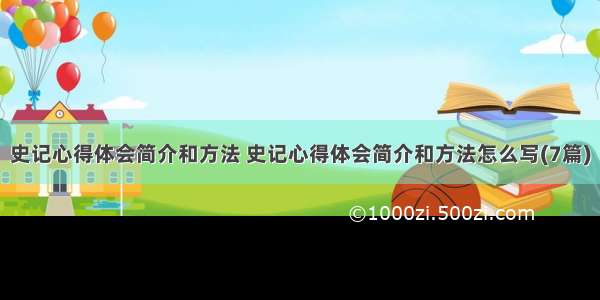 史记心得体会简介和方法 史记心得体会简介和方法怎么写(7篇)

©1000zi.500zi.com